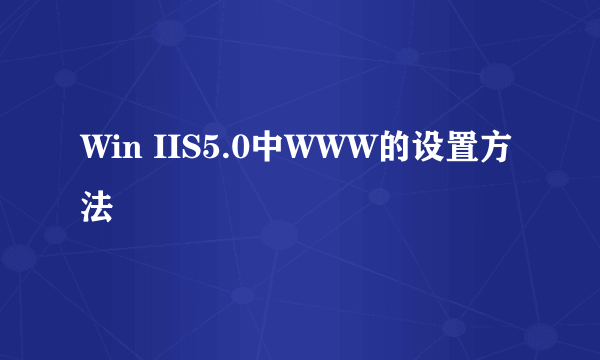 Win IIS5.0中WWW的设置方法